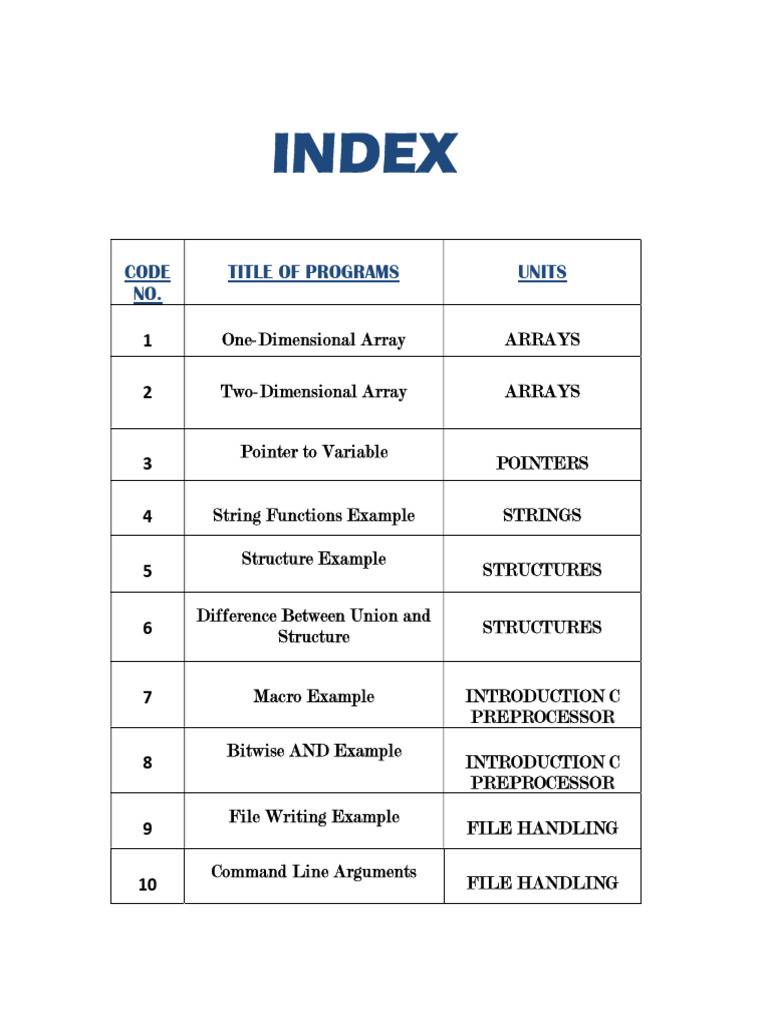 INDEX

| CODE NO. | TITLE OF PROGRAMS | UNITS |
|---|---|---|
| 1 | One-Dimensional Array | ARRAYS |
| 2 | Two-Dimensional Array | ARRAYS |
| 3 | Pointer to Variable | POINTERS |
| 4 | String Functions Example | STRINGS |
| 5 | Structure Example | STRUCTURES |
| 6 | Difference Between Union and Structure | STRUCTURES |
| 7 | Macro Example | INTRODUCTION C PREPROCESSOR |
| 8 | Bitwise AND Example | INTRODUCTION C PREPROCESSOR |
| 9 | File Writing Example | FILE HANDLING |
| 10 | Command Line Arguments | FILE HANDLING |